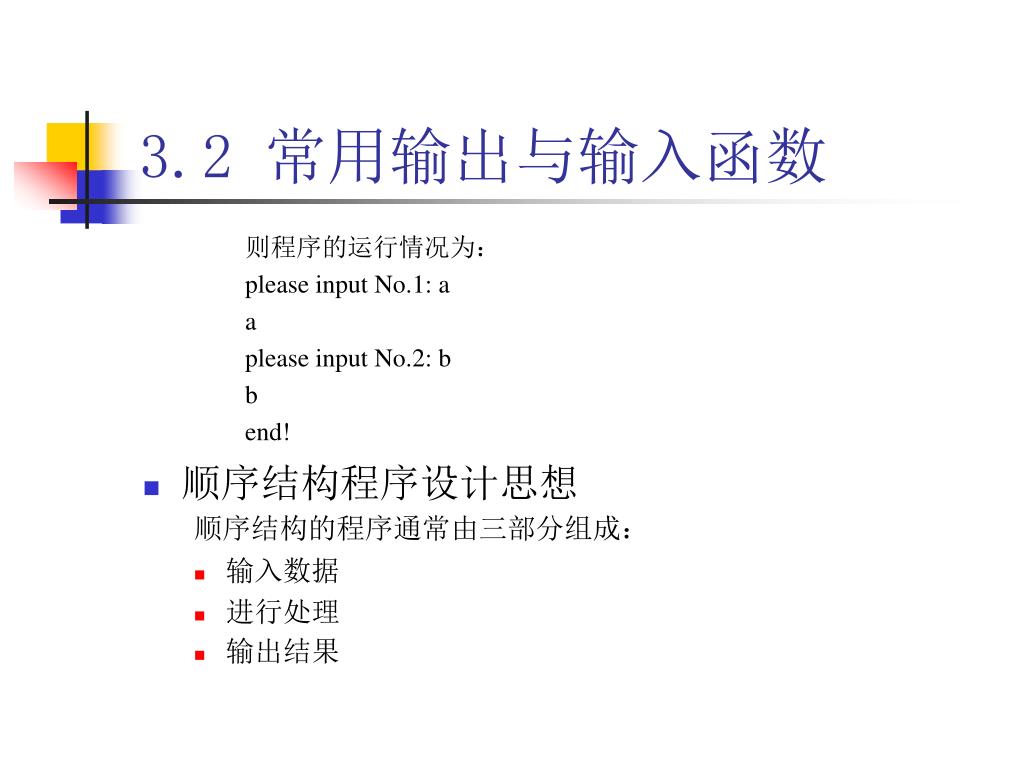 3.2 常用输出与输入函数

则程序的运行情况为：
please input No.1: a
a
please input No.2: b
b
end!

• 顺序结构程序设计思想

顺序结构的程序通常由三部分组成：

• 输入数据
• 进行处理
• 输出结果